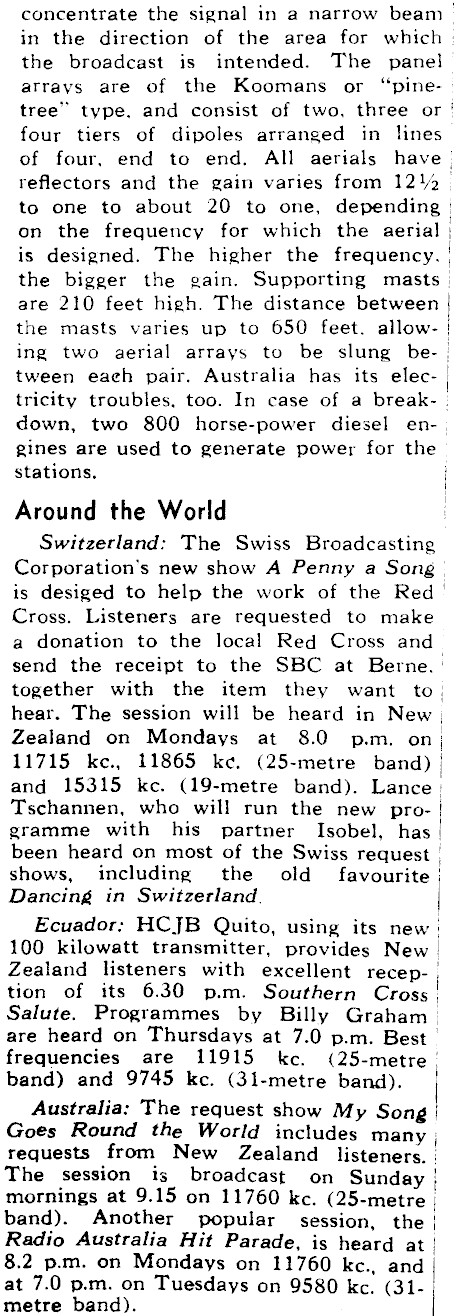 concentrate the signal in a narrow beam in the direction of the area for which the broadcast is intended. The panel arrays are of the Koomans or "pinetree" type, and consist of two, three or four tiers of dipoles arranged in lines of four, end to end. All aerials have reflectors and the gain varies from 12½ to one to about 20 to one, depending on the frequency for which the aerial is designed. The higher the frequency, the bigger the gain. Supporting masts are 210 feet high. The distance between the masts varies up to 650 feet, allowing two aerial arrays to be slung between each pair. Australia has its electricity troubles, too. In case of a breakdown, two 800 horse-power diesel engines are used to generate power for the stations.

Around the World

Switzerland: The Swiss Broadcasting Corporation's new show A Penny a Song is desiged to help the work of the Red Cross. Listeners are requested to make a donation to the local Red Cross and send the receipt to the SBC at Berne, together with the item they want to hear. The session will be heard in New Zealand on Mondays at 8.0 p.m. on 11715 kc., 11865 kc. (25-metre band) and 15315 kc. (19-metre band). Lance Tschannen, who will run the new programme with his partner Isobel, has been heard on most of the Swiss request shows, including the old favourite Dancing in Switzerland.

Ecuador: HCJB Quito, using its new 100 kilowatt transmitter, provides New Zealand listeners with excellent reception of its 6.30 p.m. Southern Cross Salute. Programmes by Billy Graham are heard on Thursdays at 7.0 p.m. Best frequencies are 11915 kc. (25-metre band) and 9745 kc. (31-metre band).

Australia: The request show My Song Goes Round the World includes many requests from New Zealand listeners. The session is broadcast on Sunday mornings at 9.15 on 11760 kc. (25-metre band). Another popular session, the Radio Australia Hit Parade, is heard at 8.2 p.m. on Mondays on 11760 kc., and at 7.0 p.m. on Tuesdays on 9580 kc. (31-metre band).